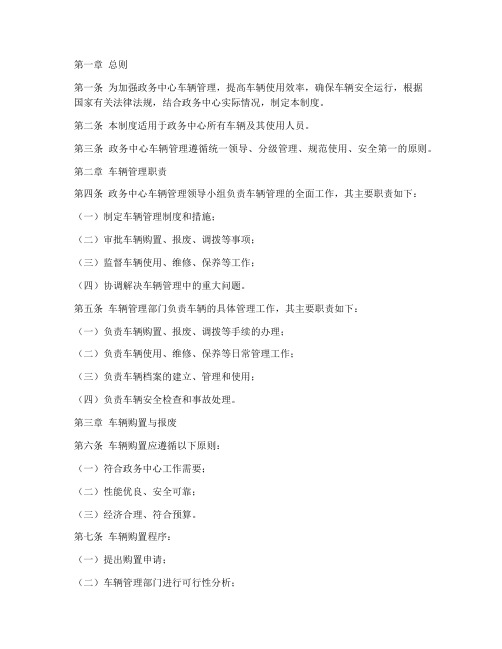 第一章 总则

第一条 为加强政务中心车辆管理，提高车辆使用效率，确保车辆安全运行，根据国家有关法律法规，结合政务中心实际情况，制定本制度。

第二条 本制度适用于政务中心所有车辆及其使用人员。

第三条 政务中心车辆管理遵循统一领导、分级管理、规范使用、安全第一的原则。

第二章 车辆管理职责

第四条 政务中心车辆管理领导小组负责车辆管理的全面工作，其主要职责如下：

（一）制定车辆管理制度和措施；

（二）审批车辆购置、报废、调拨等事项；

（三）监督车辆使用、维修、保养等工作；

（四）协调解决车辆管理中的重大问题。

第五条 车辆管理部门负责车辆的具体管理工作，其主要职责如下：

（一）负责车辆购置、报废、调拨等手续的办理；

（二）负责车辆使用、维修、保养等日常管理工作；

（三）负责车辆档案的建立、管理和使用；

（四）负责车辆安全检查和事故处理。

第三章 车辆购置与报废

第六条 车辆购置应遵循以下原则：

（一）符合政务中心工作需要；

（二）性能优良、安全可靠；

（三）经济合理、符合预算。

第七条 车辆购置程序：

（一）提出购置申请；

（二）车辆管理部门进行可行性分析；